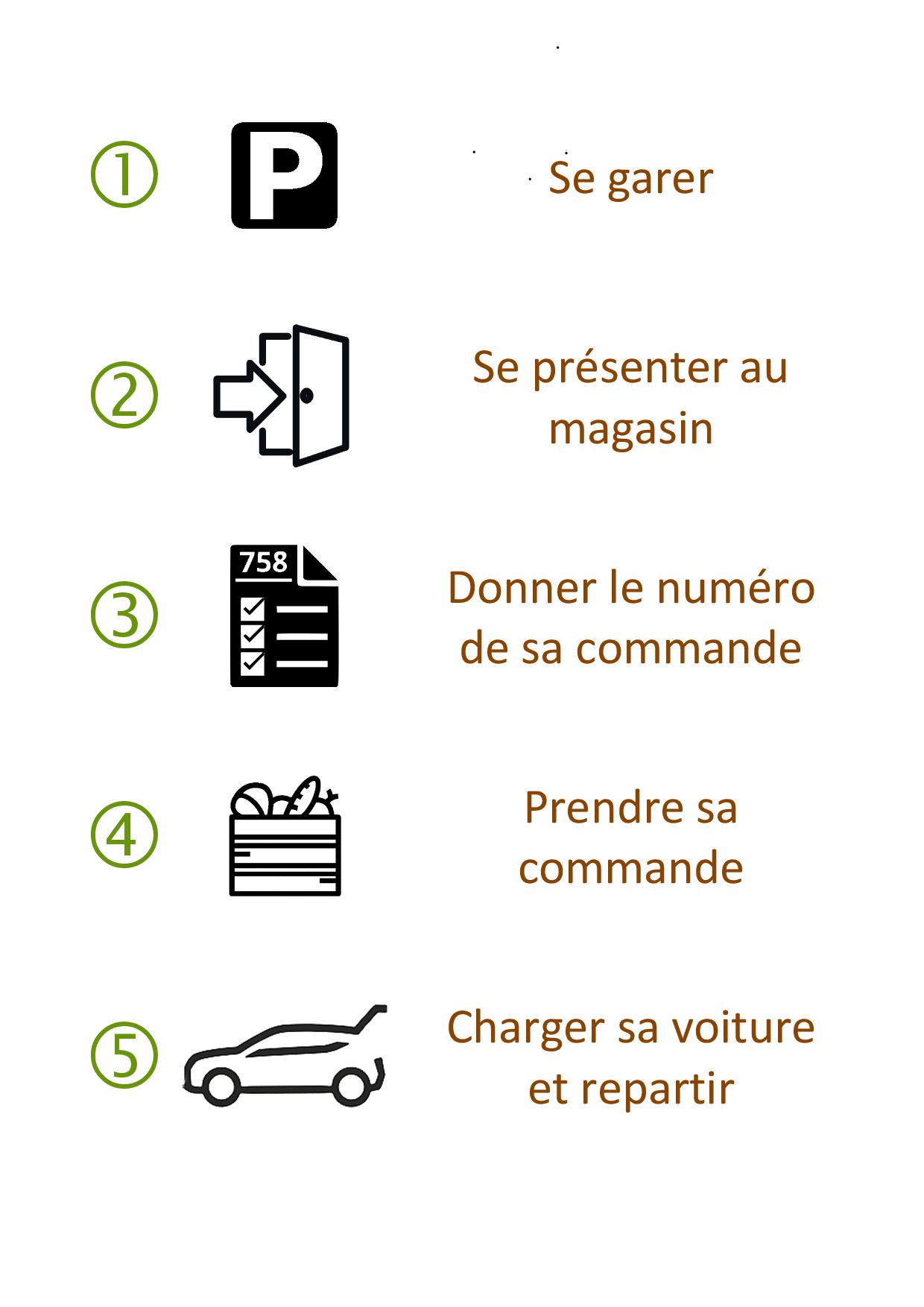 ① P Se garer

② Se présenter au magasin

③ 758 Donner le numéro de sa commande

④ Prendre sa commande

⑤ Charger sa voiture et repartir